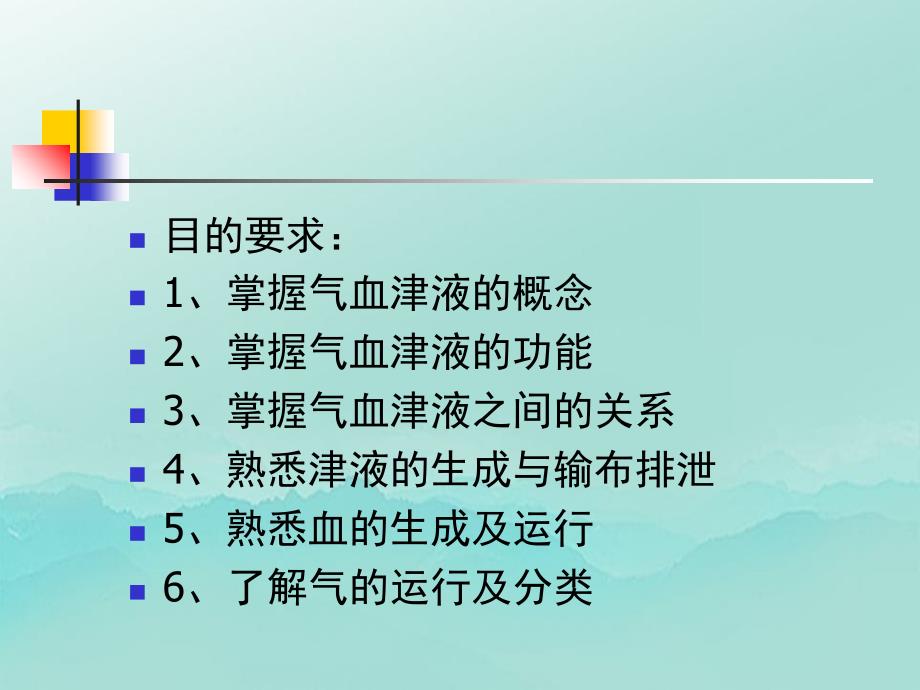 目的要求：
1、掌握气血津液的概念
2、掌握气血津液的功能
3、掌握气血津液之间的关系
4、熟悉津液的生成与输布排泄
5、熟悉血的生成及运行
6、了解气的运行及分类